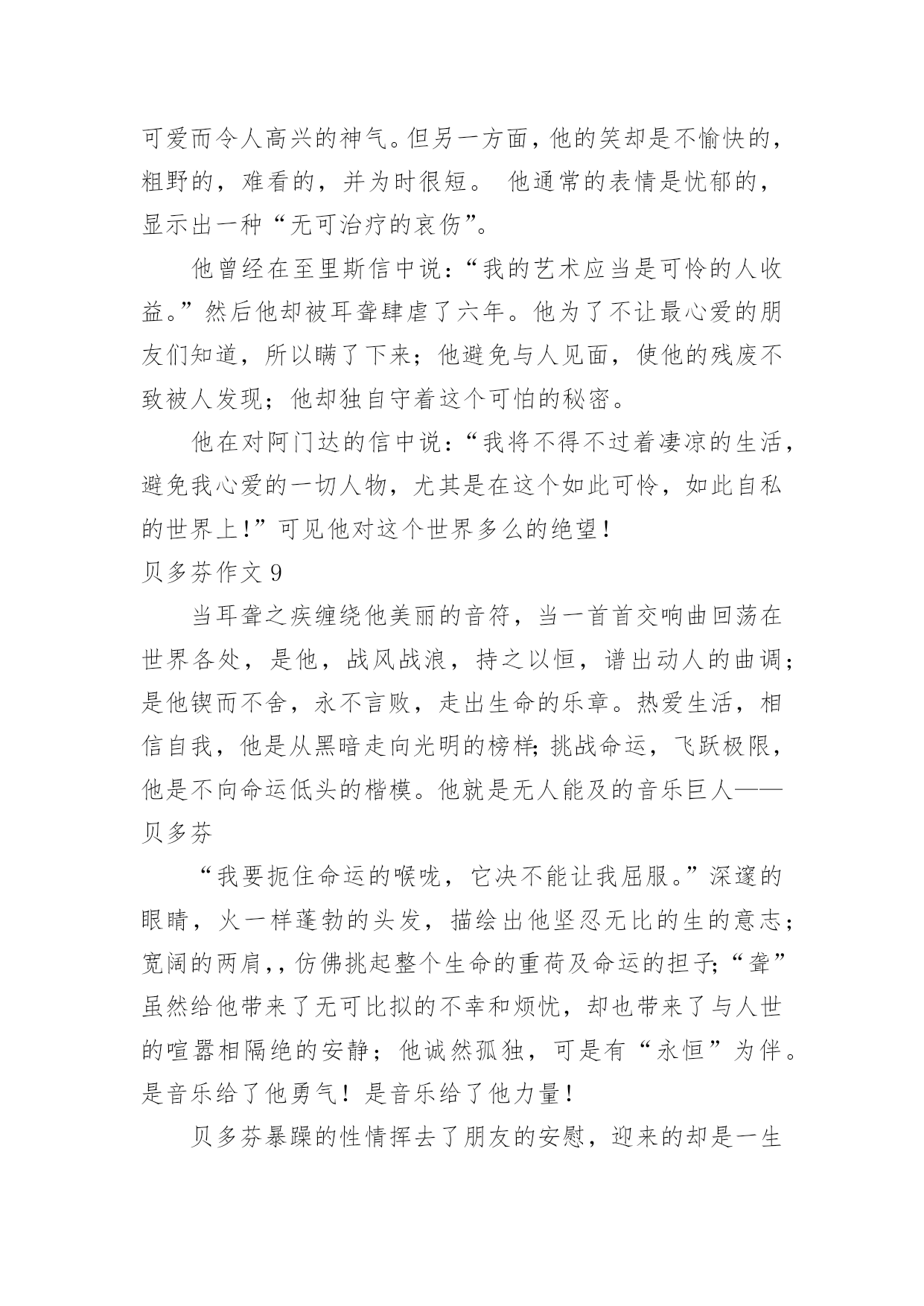 可爱而令人高兴的神气。但另一方面，他的笑却是不愉快的，粗野的，难看的，并为时很短。 他通常的表情是忧郁的，显示出一种“无可治疗的哀伤”。

他曾经在至里斯信中说：“我的艺术应当是可怜的人收益。”然后他却被耳聋肆虐了六年。他为了不让最心爱的朋友们知道，所以瞒了下来；他避免与人见面，使他的残废不致被人发现；他却独自守着这个可怕的秘密。

他在对阿门达的信中说：“我将不得不过着凄凉的生活，避免我心爱的一切人物，尤其是在这个如此可怜，如此自私的世界上！”可见他对这个世界多么的绝望！

贝多芬作文 9

当耳聋之疾缠绕他美丽的音符，当一首首交响曲回荡在世界各处，是他，战风战浪，持之以恒，谱出动人的曲调；是他锲而不舍，永不言败，走出生命的乐章。热爱生活，相信自我，他是从黑暗走向光明的榜样；挑战命运，飞跃极限，他是不向命运低头的楷模。他就是无人能及的音乐巨人——贝多芬

“我要扼住命运的喉咙，它决不能让我屈服。”深邃的眼睛，火一样蓬勃的头发，描绘出他坚忍无比的生的意志；宽阔的两肩，，仿佛挑起整个生命的重荷及命运的担子；“聋”虽然给他带来了无可比拟的不幸和烦忧，却也带来了与人世的喧嚣相隔绝的安静；他诚然孤独，可是有“永恒”为伴。是音乐给了他勇气！是音乐给了他力量！

贝多芬暴躁的性情挥去了朋友的安慰，迎来的却是一生